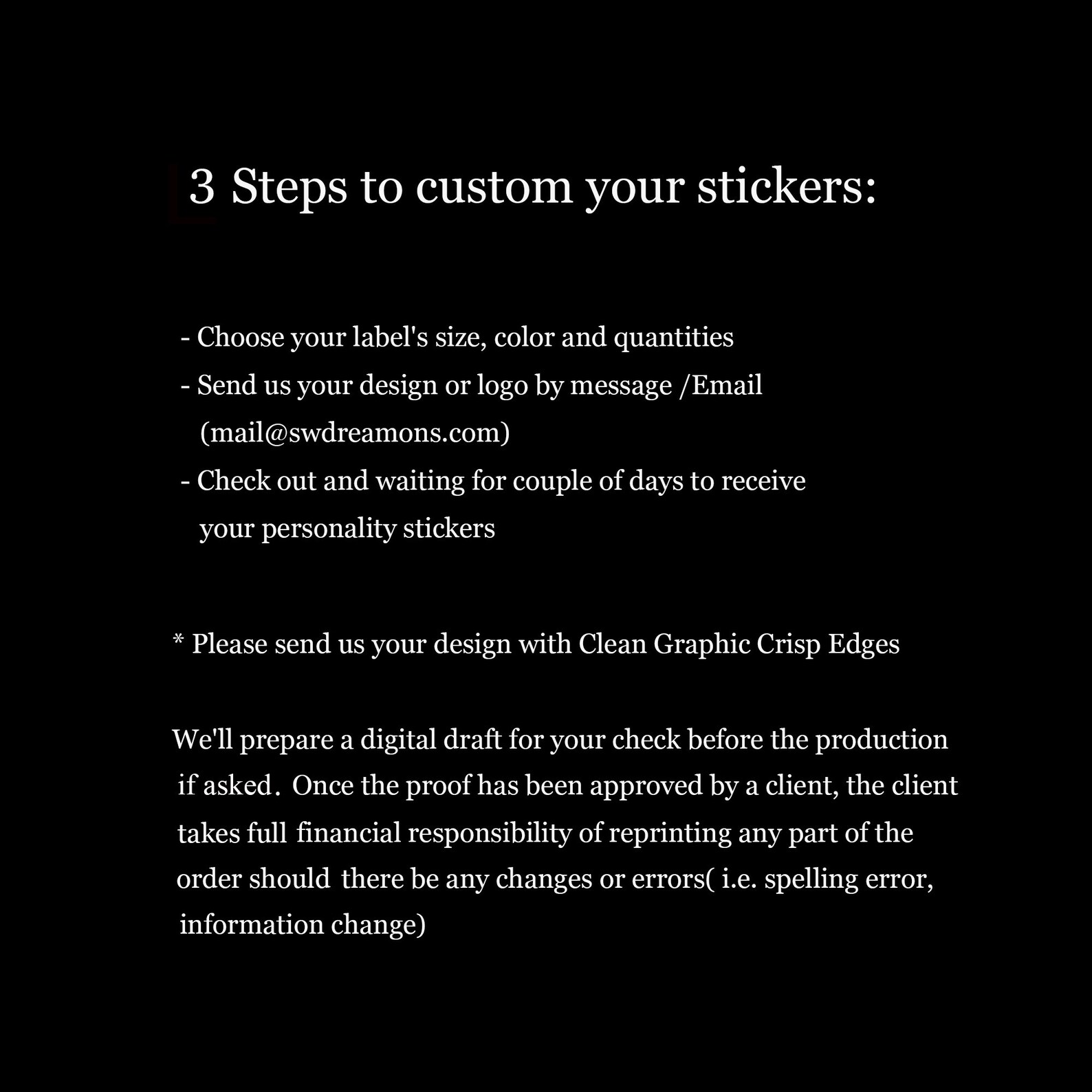 3 Steps to custom your stickers:

- Choose your label's size, color and quantities
- Send us your design or logo by message /Email (mail@swdreamons.com)
- Check out and waiting for couple of days to receive your personality stickers

* Please send us your design with Clean Graphic Crisp Edges

We'll prepare a digital draft for your check before the production if asked. Once the proof has been approved by a client, the client takes full financial responsibility of reprinting any part of the order should there be any changes or errors( i.e. spelling error, information change)